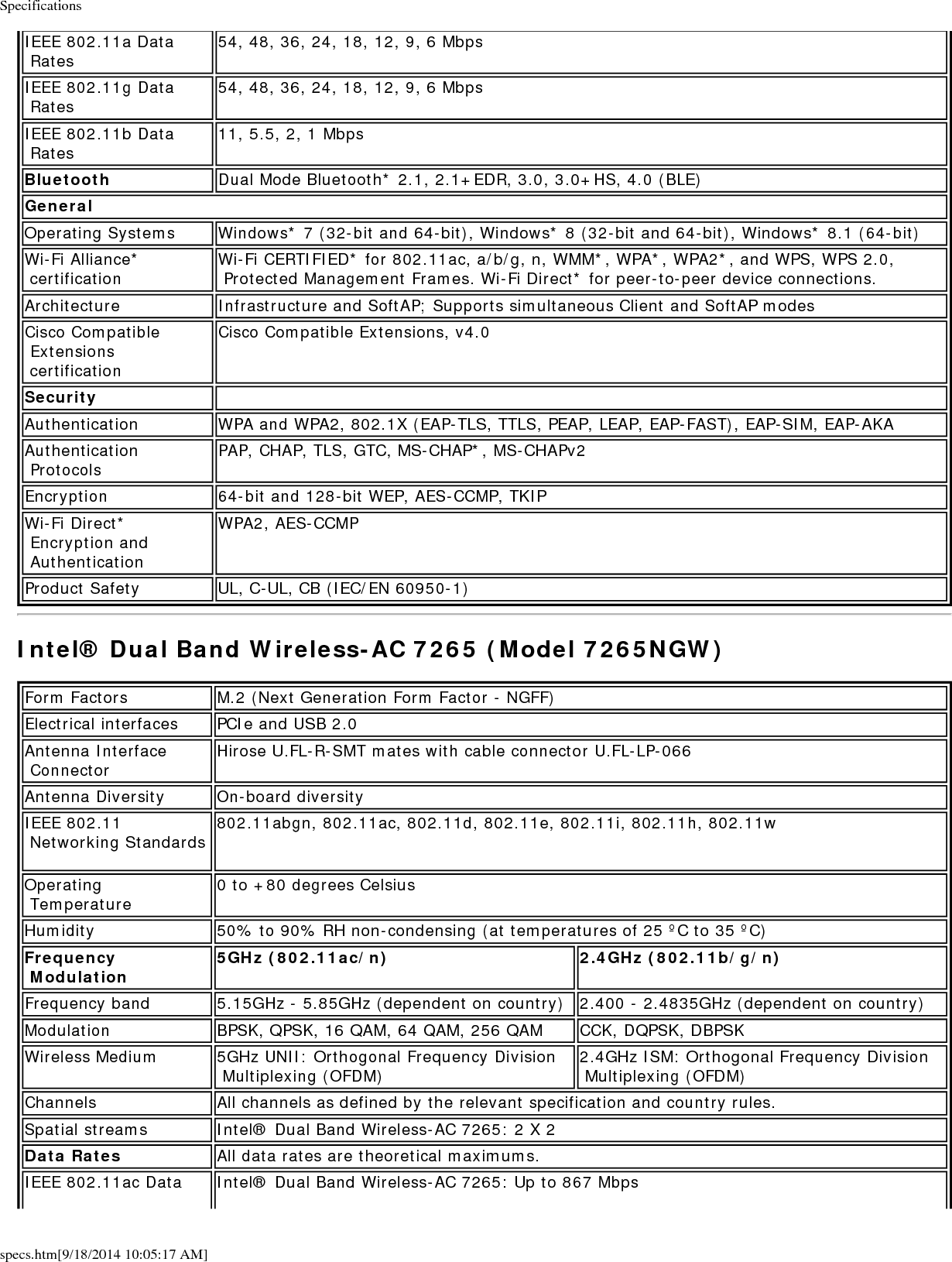 Specifications

| | |
|---|---|
| IEEE 802.11a Data Rates | 54, 48, 36, 24, 18, 12, 9, 6 Mbps |
| IEEE 802.11g Data Rates | 54, 48, 36, 24, 18, 12, 9, 6 Mbps |
| IEEE 802.11b Data Rates | 11, 5.5, 2, 1 Mbps |
| **Bluetooth** | Dual Mode Bluetooth* 2.1, 2.1+EDR, 3.0, 3.0+HS, 4.0 (BLE) |
| **General** | |
| Operating Systems | Windows* 7 (32-bit and 64-bit), Windows* 8 (32-bit and 64-bit), Windows* 8.1 (64-bit) |
| Wi-Fi Alliance* certification | Wi-Fi CERTIFIED* for 802.11ac, a/b/g, n, WMM*, WPA*, WPA2*, and WPS, WPS 2.0, Protected Management Frames. Wi-Fi Direct* for peer-to-peer device connections. |
| Architecture | Infrastructure and SoftAP; Supports simultaneous Client and SoftAP modes |
| Cisco Compatible Extensions certification | Cisco Compatible Extensions, v4.0 |
| **Security** | |
| Authentication | WPA and WPA2, 802.1X (EAP-TLS, TTLS, PEAP, LEAP, EAP-FAST), EAP-SIM, EAP-AKA |
| Authentication Protocols | PAP, CHAP, TLS, GTC, MS-CHAP*, MS-CHAPv2 |
| Encryption | 64-bit and 128-bit WEP, AES-CCMP, TKIP |
| Wi-Fi Direct* Encryption and Authentication | WPA2, AES-CCMP |
| Product Safety | UL, C-UL, CB (IEC/EN 60950-1) |

Intel® Dual Band Wireless-AC 7265 (Model 7265NGW)

| | | |
|---|---|---|
| Form Factors | M.2 (Next Generation Form Factor - NGFF) | |
| Electrical interfaces | PCIe and USB 2.0 | |
| Antenna Interface Connector | Hirose U.FL-R-SMT mates with cable connector U.FL-LP-066 | |
| Antenna Diversity | On-board diversity | |
| IEEE 802.11 Networking Standards | 802.11abgn, 802.11ac, 802.11d, 802.11e, 802.11i, 802.11h, 802.11w | |
| Operating Temperature | 0 to +80 degrees Celsius | |
| Humidity | 50% to 90% RH non-condensing (at temperatures of 25 ºC to 35 ºC) | |
| **Frequency Modulation** | **5GHz (802.11ac/n)** | **2.4GHz (802.11b/g/n)** |
| Frequency band | 5.15GHz - 5.85GHz (dependent on country) | 2.400 - 2.4835GHz (dependent on country) |
| Modulation | BPSK, QPSK, 16 QAM, 64 QAM, 256 QAM | CCK, DQPSK, DBPSK |
| Wireless Medium | 5GHz UNII: Orthogonal Frequency Division Multiplexing (OFDM) | 2.4GHz ISM: Orthogonal Frequency Division Multiplexing (OFDM) |
| Channels | All channels as defined by the relevant specification and country rules. | |
| Spatial streams | Intel® Dual Band Wireless-AC 7265: 2 X 2 | |
| **Data Rates** | All data rates are theoretical maximums. | |
| IEEE 802.11ac Data | Intel® Dual Band Wireless-AC 7265: Up to 867 Mbps | |

specs.htm[9/18/2014 10:05:17 AM]